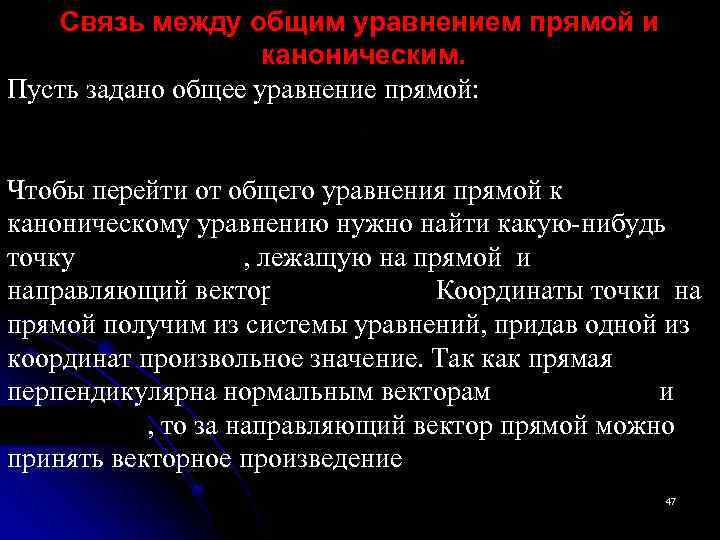 Связь между общим уравнением прямой и каноническим.

Пусть задано общее уравнение прямой:

Чтобы перейти от общего уравнения прямой к каноническому уравнению нужно найти какую-нибудь точку , лежащую на прямой и направляющий вектор Координаты точки на прямой получим из системы уравнений, придав одной из координат произвольное значение. Так как прямая перпендикулярна нормальным векторам и , то за направляющий вектор прямой можно принять векторное произведение

47